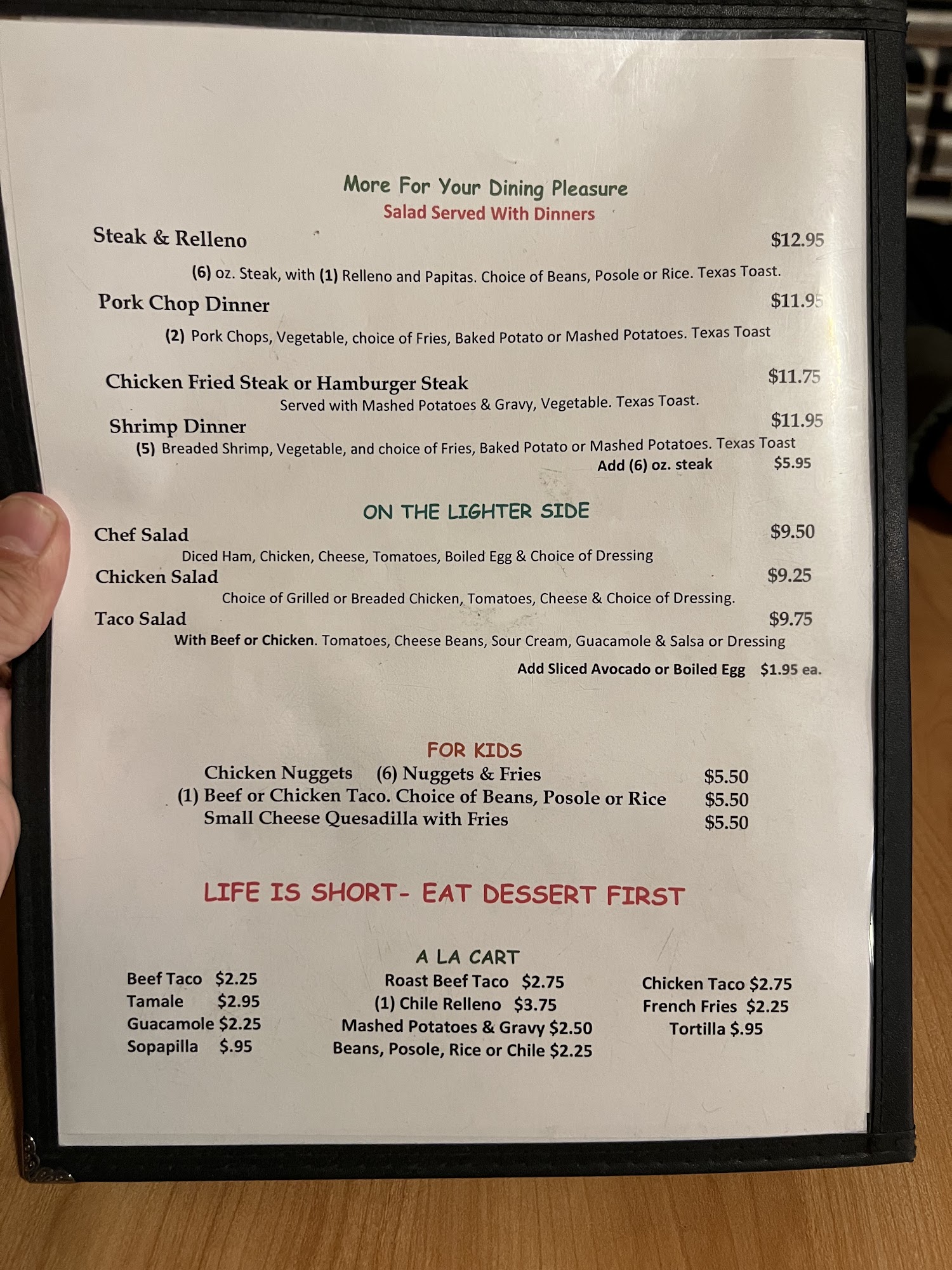 More For Your Dining Pleasure
Salad Served With Dinners

Steak & Relleno $12.95
(6) oz. Steak, with (1) Relleno and Papitas. Choice of Beans, Posole or Rice. Texas Toast.

Pork Chop Dinner $11.95
(2) Pork Chops, Vegetable, choice of Fries, Baked Potato or Mashed Potatoes. Texas Toast

Chicken Fried Steak or Hamburger Steak $11.75
Served with Mashed Potatoes & Gravy, Vegetable. Texas Toast.

Shrimp Dinner $11.95
(5) Breaded Shrimp, Vegetable, and choice of Fries, Baked Potato or Mashed Potatoes. Texas Toast
Add (6) oz. steak $5.95

ON THE LIGHTER SIDE

Chef Salad $9.50
Diced Ham, Chicken, Cheese, Tomatoes, Boiled Egg & Choice of Dressing

Chicken Salad $9.25
Choice of Grilled or Breaded Chicken, Tomatoes, Cheese & Choice of Dressing.

Taco Salad $9.75
With Beef or Chicken. Tomatoes, Cheese Beans, Sour Cream, Guacamole & Salsa or Dressing
Add Sliced Avocado or Boiled Egg $1.95 ea.

FOR KIDS
Chicken Nuggets (6) Nuggets & Fries $5.50
(1) Beef or Chicken Taco. Choice of Beans, Posole or Rice $5.50
Small Cheese Quesadilla with Fries $5.50

LIFE IS SHORT- EAT DESSERT FIRST

A LA CART

Beef Taco $2.25
Tamale $2.95
Guacamole $2.25
Sopapilla $.95

Roast Beef Taco $2.75
(1) Chile Relleno $3.75
Mashed Potatoes & Gravy $2.50
Beans, Posole, Rice or Chile $2.25

Chicken Taco $2.75
French Fries $2.25
Tortilla $.95